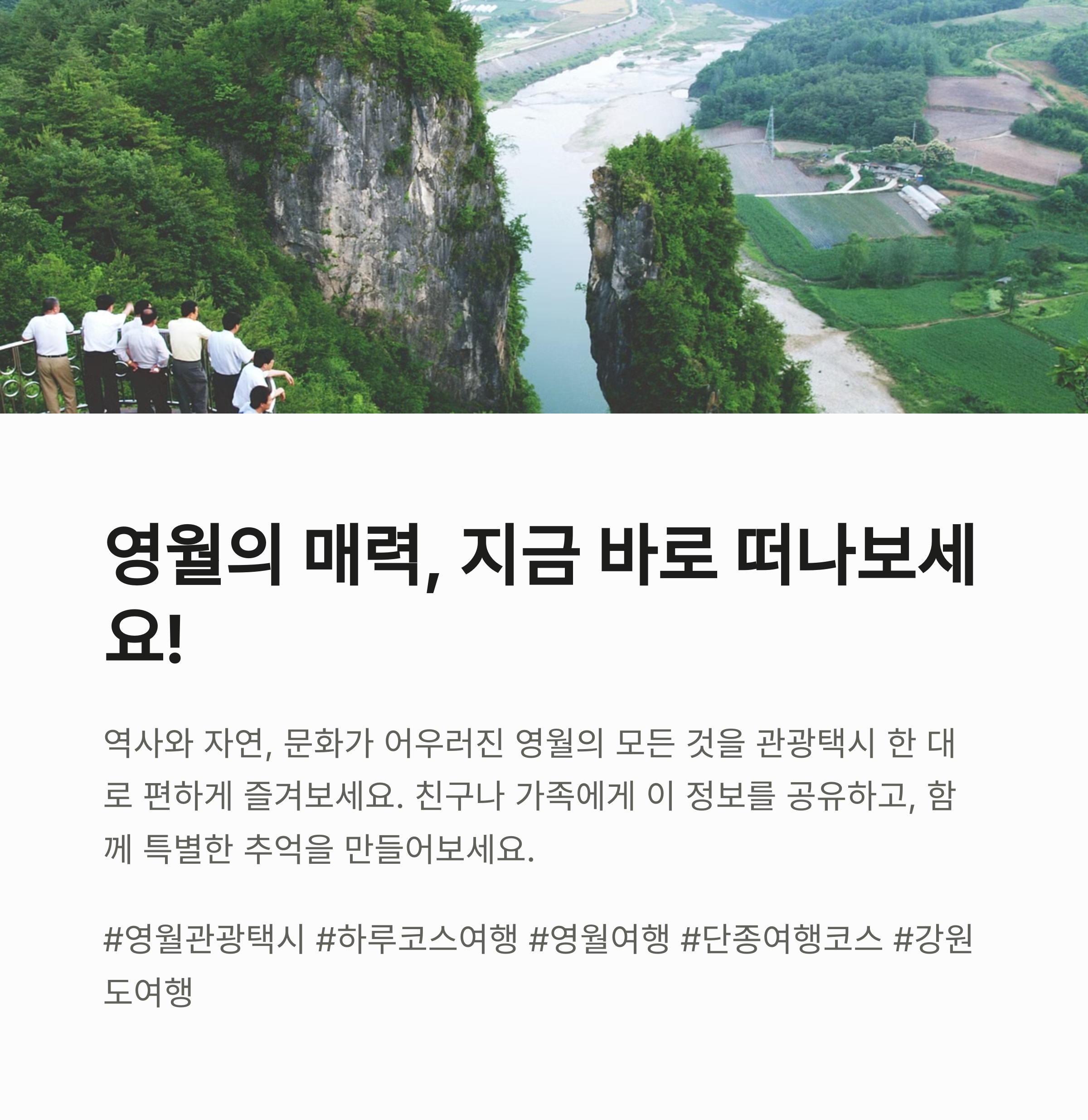 영월의 매력, 지금 바로 떠나보세요!

역사와 자연, 문화가 어우러진 영월의 모든 것을 관광택시 한 대로 편하게 즐겨보세요. 친구나 가족에게 이 정보를 공유하고, 함께 특별한 추억을 만들어보세요.

#영월관광택시 #하루코스여행 #영월여행 #단종여행코스 #강원도여행